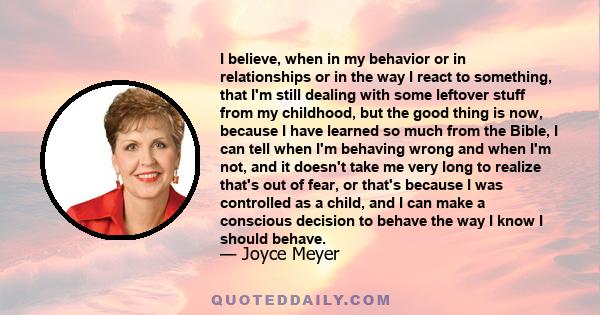 I believe, when in my behavior or in relationships or in the way I react to something, that I'm still dealing with some leftover stuff from my childhood, but the good thing is now, because I have learned so much from the Bible, I can tell when I'm behaving wrong and when I'm not, and it doesn't take me very long to realize that's out of fear, or that's because I was controlled as a child, and I can make a conscious decision to behave the way I know I should behave.

— Joyce Meyer

QUOTEDDAILY.COM